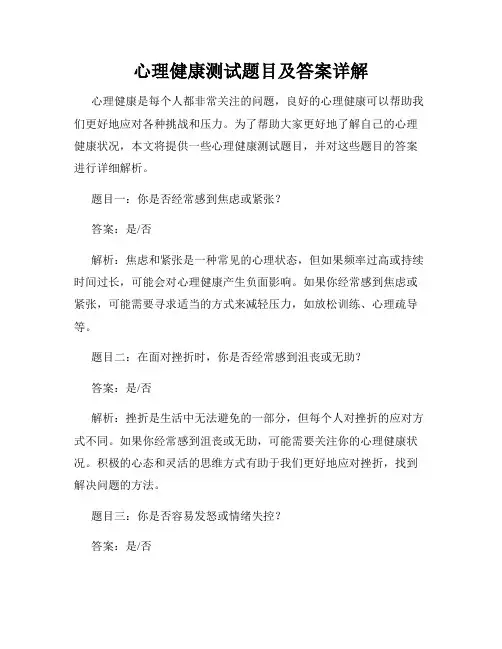 心理健康测试题目及答案详解

心理健康是每个人都非常关注的问题，良好的心理健康可以帮助我们更好地应对各种挑战和压力。为了帮助大家更好地了解自己的心理健康状况，本文将提供一些心理健康测试题目，并对这些题目的答案进行详细解析。

题目一：你是否经常感到焦虑或紧张？

答案：是/否

解析：焦虑和紧张是一种常见的心理状态，但如果频率过高或持续时间过长，可能会对心理健康产生负面影响。如果你经常感到焦虑或紧张，可能需要寻求适当的方式来减轻压力，如放松训练、心理疏导等。

题目二：在面对挫折时，你是否经常感到沮丧或无助？

答案：是/否

解析：挫折是生活中无法避免的一部分，但每个人对挫折的应对方式不同。如果你经常感到沮丧或无助，可能需要关注你的心理健康状况。积极的心态和灵活的思维方式有助于我们更好地应对挫折，找到解决问题的方法。

题目三：你是否容易发怒或情绪失控？

答案：是/否